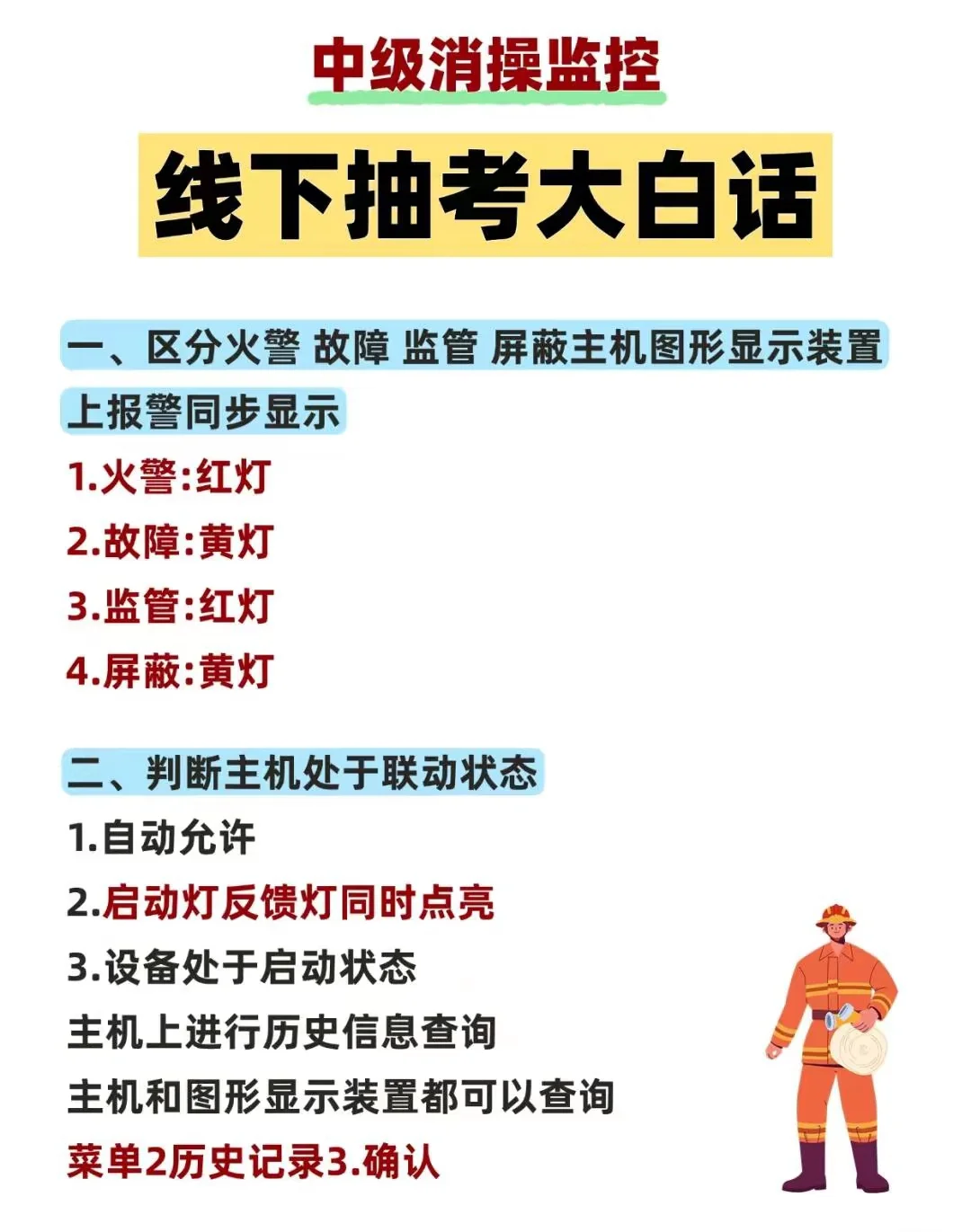 中级消操监控

线下抽考大白话

一、区分火警 故障 监管 屏蔽主机图形显示装置上报警同步显示

1.火警:红灯
2.故障:黄灯
3.监管:红灯
4.屏蔽:黄灯

二、判断主机处于联动状态

1.自动允许
2.启动灯反馈灯同时点亮
3.设备处于启动状态
主机上进行历史信息查询
主机和图形显示装置都可以查询
菜单2历史记录3.确认